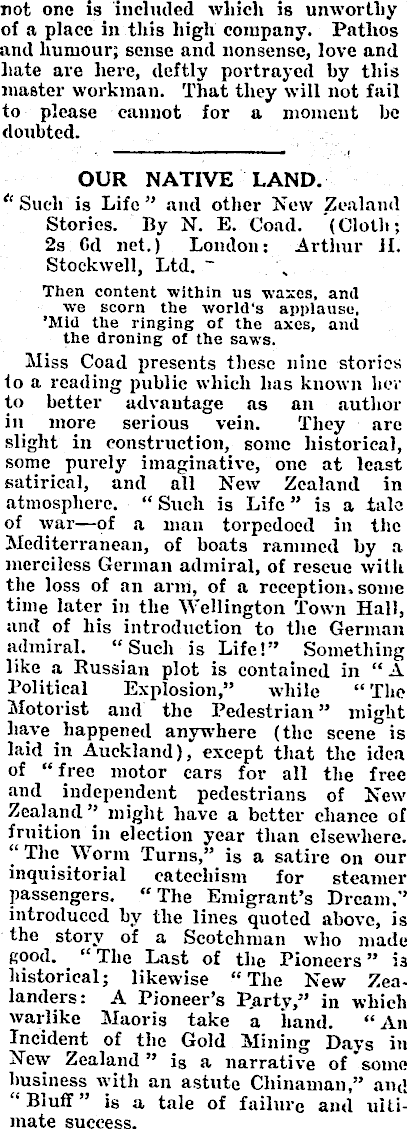 not one is included which is unworthy of a place in this high company. Pathos and humour; sense and nonsense, love and hate are here, deftly portrayed by this master workman. That they will not fail to please cannot for a moment be doubted.

OUR NATIVE LAND.

"Such is Life" and other New Zealand Stories. By N. E. Coad. (Cloth; 2s 6d net.) London: Arthur H. Stockwell, Ltd.

Then content within us waxes, and
we scorn the world's applause,
'Mid the ringing of the axes, and
the droning of the saws.

Miss Coad presents these nine stories to a reading public which has known her to better advantage as an author in more serious vein. They are slight in construction, some historical, some purely imaginative, one at least satirical, and all New Zealand in atmosphere. "Such is Life" is a tale of war—of a man torpedoed in the Mediterranean, of boats rammed by a merciless German admiral, of rescue with the loss of an arm, of a reception, some time later in the Wellington Town Hall, and of his introduction to the German admiral. "Such is Life!" Something like a Russian plot is contained in "A Political Explosion," while "The Motorist and the Pedestrian" might have happened anywhere (the scene is laid in Auckland), except that the idea of "free motor cars for all the free and independent pedestrians of New Zealand" might have a better chance of fruition in election year than elsewhere. "The Worm Turns," is a satire on our inquisitorial catechism for steamer passengers. "The Emigrant's Dream," introduced by the lines quoted above, is the story of a Scotchman who made good. "The Last of the Pioneers" is historical; likewise "The New Zealanders: A Pioneer's Party," in which warlike Maoris take a hand. "An Incident of the Gold Mining Days in New Zealand" is a narrative of some business with an astute Chinaman," and "Bluff" is a tale of failure and ultimate success.